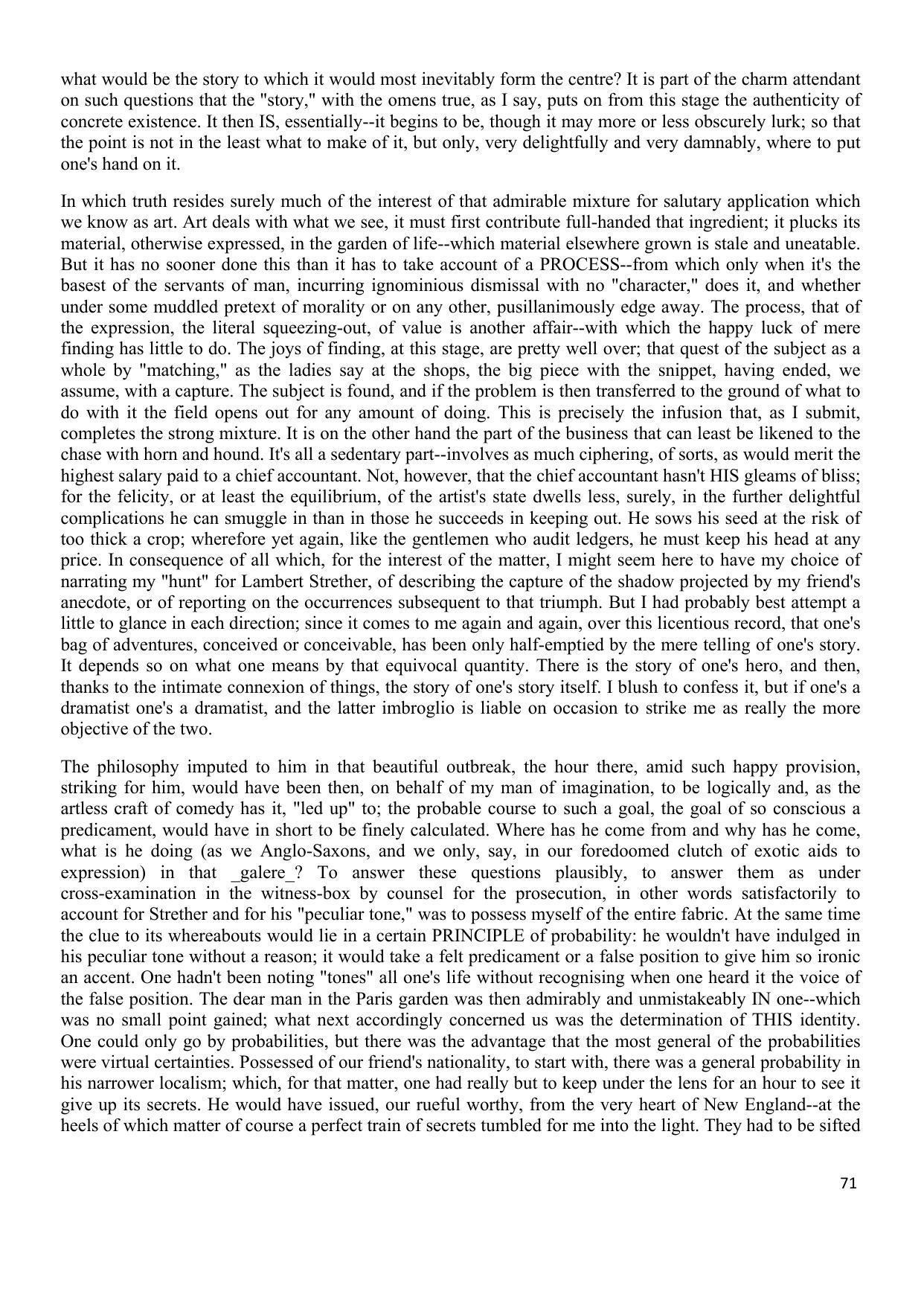 what would be the story to which it would most inevitably form the centre? It is part of the charm attendant on such questions that the "story," with the omens true, as I say, puts on from this stage the authenticity of concrete existence. It then IS, essentially--it begins to be, though it may more or less obscurely lurk; so that the point is not in the least what to make of it, but only, very delightfully and very damnably, where to put one's hand on it.

In which truth resides surely much of the interest of that admirable mixture for salutary application which we know as art. Art deals with what we see, it must first contribute full-handed that ingredient; it plucks its material, otherwise expressed, in the garden of life--which material elsewhere grown is stale and uneatable. But it has no sooner done this than it has to take account of a PROCESS--from which only when it's the basest of the servants of man, incurring ignominious dismissal with no "character," does it, and whether under some muddled pretext of morality or on any other, pusillanimously edge away. The process, that of the expression, the literal squeezing-out, of value is another affair--with which the happy luck of mere finding has little to do. The joys of finding, at this stage, are pretty well over; that quest of the subject as a whole by "matching," as the ladies say at the shops, the big piece with the snippet, having ended, we assume, with a capture. The subject is found, and if the problem is then transferred to the ground of what to do with it the field opens out for any amount of doing. This is precisely the infusion that, as I submit, completes the strong mixture. It is on the other hand the part of the business that can least be likened to the chase with horn and hound. It's all a sedentary part--involves as much ciphering, of sorts, as would merit the highest salary paid to a chief accountant. Not, however, that the chief accountant hasn't HIS gleams of bliss; for the felicity, or at least the equilibrium, of the artist's state dwells less, surely, in the further delightful complications he can smuggle in than in those he succeeds in keeping out. He sows his seed at the risk of too thick a crop; wherefore yet again, like the gentlemen who audit ledgers, he must keep his head at any price. In consequence of all which, for the interest of the matter, I might seem here to have my choice of narrating my "hunt" for Lambert Strether, of describing the capture of the shadow projected by my friend's anecdote, or of reporting on the occurrences subsequent to that triumph. But I had probably best attempt a little to glance in each direction; since it comes to me again and again, over this licentious record, that one's bag of adventures, conceived or conceivable, has been only half-emptied by the mere telling of one's story. It depends so on what one means by that equivocal quantity. There is the story of one's hero, and then, thanks to the intimate connexion of things, the story of one's story itself. I blush to confess it, but if one's a dramatist one's a dramatist, and the latter imbroglio is liable on occasion to strike me as really the more objective of the two.

The philosophy imputed to him in that beautiful outbreak, the hour there, amid such happy provision, striking for him, would have been then, on behalf of my man of imagination, to be logically and, as the artless craft of comedy has it, "led up" to; the probable course to such a goal, the goal of so conscious a predicament, would have in short to be finely calculated. Where has he come from and why has he come, what is he doing (as we Anglo-Saxons, and we only, say, in our foredoomed clutch of exotic aids to expression) in that _galere_? To answer these questions plausibly, to answer them as under cross-examination in the witness-box by counsel for the prosecution, in other words satisfactorily to account for Strether and for his "peculiar tone," was to possess myself of the entire fabric. At the same time the clue to its whereabouts would lie in a certain PRINCIPLE of probability: he wouldn't have indulged in his peculiar tone without a reason; it would take a felt predicament or a false position to give him so ironic an accent. One hadn't been noting "tones" all one's life without recognising when one heard it the voice of the false position. The dear man in the Paris garden was then admirably and unmistakeably IN one--which was no small point gained; what next accordingly concerned us was the determination of THIS identity. One could only go by probabilities, but there was the advantage that the most general of the probabilities were virtual certainties. Possessed of our friend's nationality, to start with, there was a general probability in his narrower localism; which, for that matter, one had really but to keep under the lens for an hour to see it give up its secrets. He would have issued, our rueful worthy, from the very heart of New England--at the heels of which matter of course a perfect train of secrets tumbled for me into the light. They had to be sifted

71